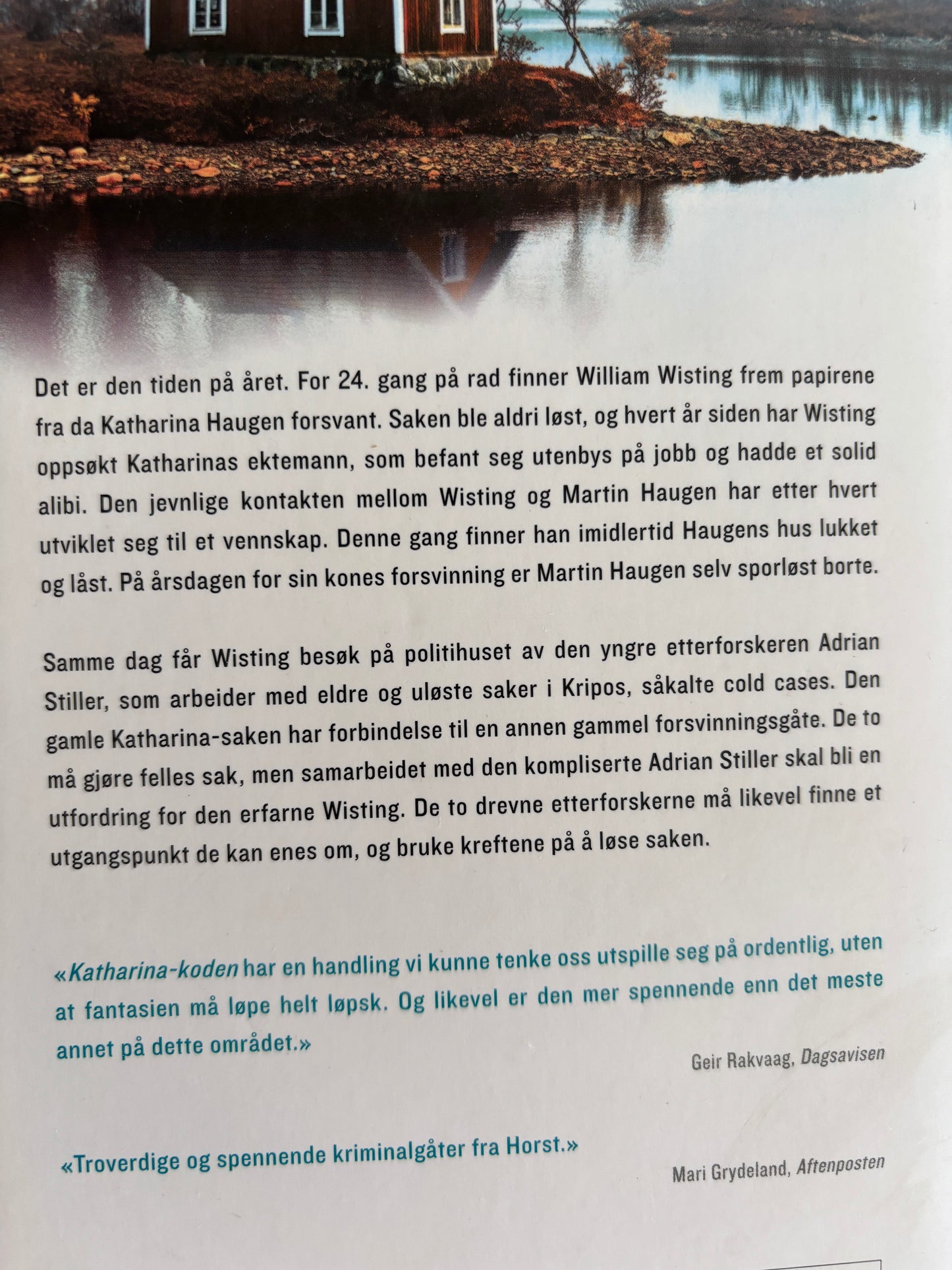 Det er den tiden på året. For 24. gang på rad finner William Wisting frem papirene fra da Katharina Haugen forsvant. Saken ble aldri løst, og hvert år siden har Wisting oppsøkt Katharinas ektemann, som befant seg utenbys på jobb og hadde et solid alibi. Den jevnlige kontakten mellom Wisting og Martin Haugen har etter hvert utviklet seg til et vennskap. Denne gang finner han imidlertid Haugens hus lukket og låst. På årsdagen for sin kones forsvinning er Martin Haugen selv sporløst borte.

Samme dag får Wisting besøk på politihuset av den yngre etterforskeren Adrian Stiller, som arbeider med eldre og uløste saker i Kripos, såkalte cold cases. Den gamle Katharina-saken har forbindelse til en annen gammel forsvinningsgåte. De to må gjøre felles sak, men samarbeidet med den kompliserte Adrian Stiller skal bli en utfordring for den erfarne Wisting. De to drevne etterforskerne må likevel finne et utgangspunkt de kan enes om, og bruke kreftene på å løse saken.

«Katharina-koden har en handling vi kunne tenke oss utspille seg på ordentlig, uten at fantasien må løpe helt løpsk. Og likevel er den mer spennende enn det meste annet på dette området.»

Geir Rakvaag, Dagsavisen

«Troverdige og spennende kriminalgåter fra Horst.»

Mari Grydeland, Aftenposten